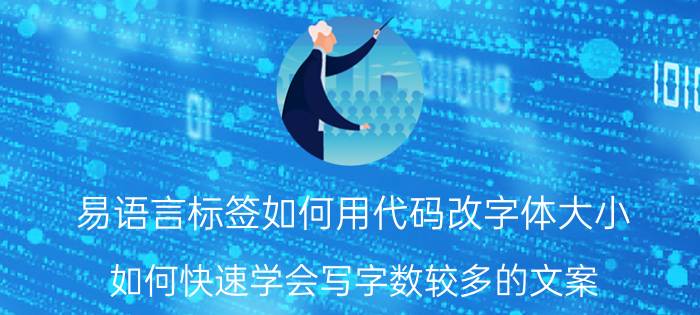 易语言标签如何用代码改字体大小

如何快速学会写字数较多的文案